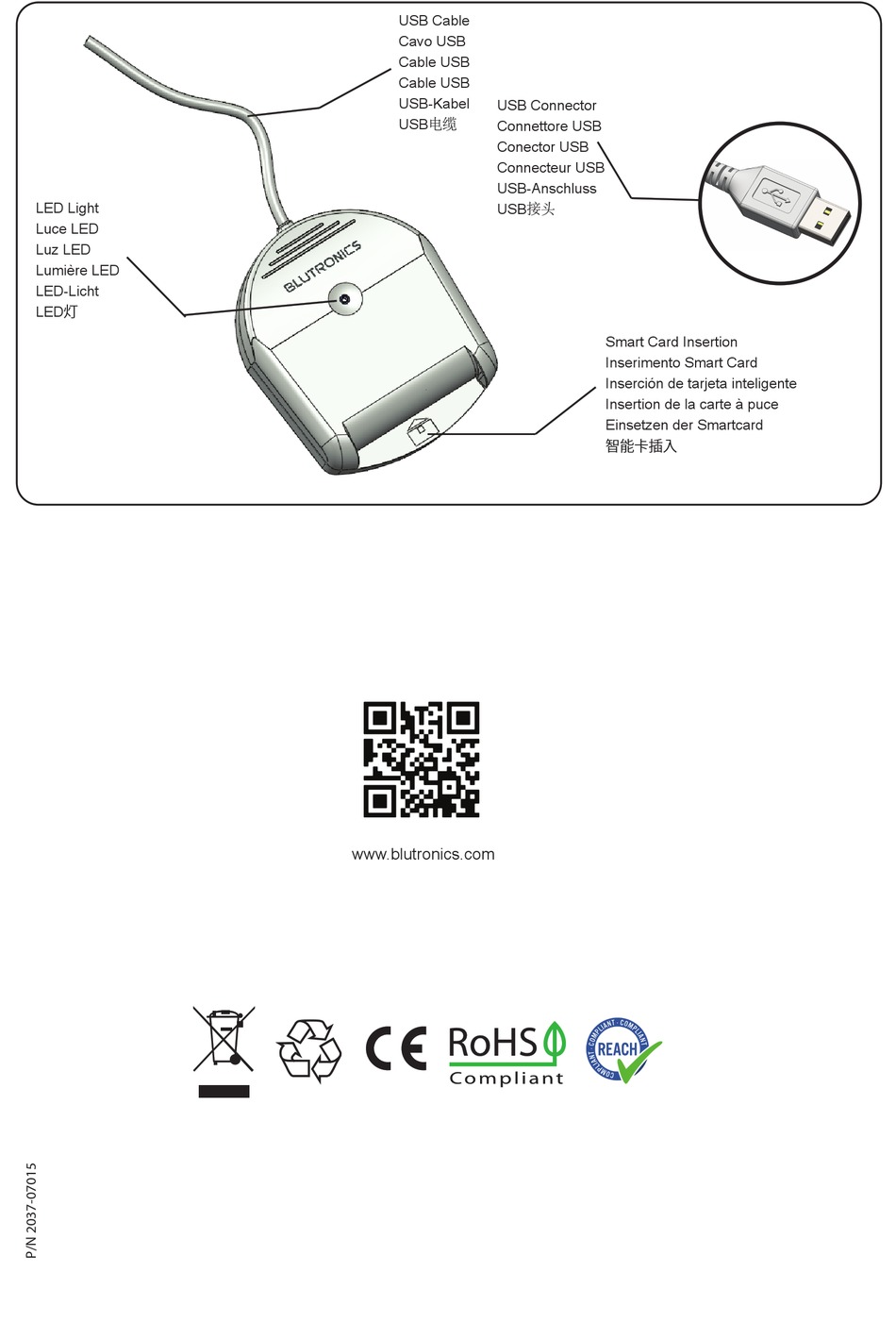 USB Cable
Cavo USB
Cable USB
Cable USB
USB-Kabel
USB电缆

USB Connector
Connettore USB
Conector USB
Connecteur USB
USB-Anschluss
USB接头

LED Light
Luce LED
Luz LED
Lumière LED
LED-Licht
LED灯

BLUTRONICS

Smart Card Insertion
Inserimento Smart Card
Inserción de tarjeta inteligente
Insertion de la carte à puce
Einsetzen der Smartcard
智能卡插入

www.blutronics.com

CE RoHS Compliant

COMPLIANT · COMPLIANT · COMPLIANT REACH

P/N 2037-07015